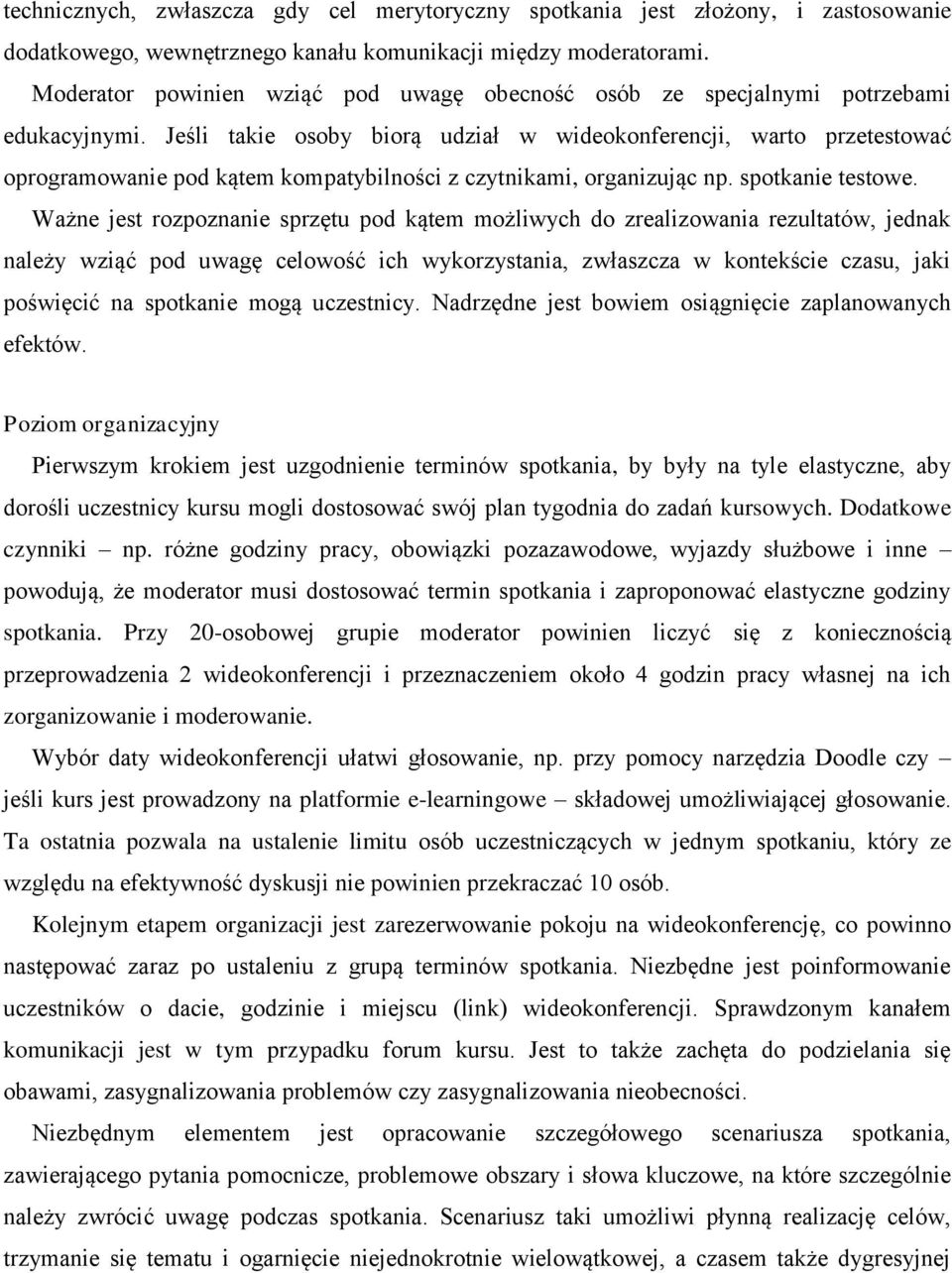 technicznych, zwłaszcza gdy cel merytoryczny spotkania jest złożony, i zastosowanie dodatkowego, wewnętrznego kanału komunikacji między moderatorami.

Moderator powinien wziąć pod uwagę obecność osób ze specjalnymi potrzebami edukacyjnymi. Jeśli takie osoby biorą udział w wideokonferencji, warto przetestować oprogramowanie pod kątem kompatybilności z czytnikami, organizując np. spotkanie testowe. Ważne jest rozpoznanie sprzętu pod kątem możliwych do zrealizowania rezultatów, jednak należy wziąć pod uwagę celowość ich wykorzystania, zwłaszcza w kontekście czasu, jaki poświęcić na spotkanie mogą uczestnicy. Nadrzędne jest bowiem osiągnięcie zaplanowanych efektów.

Poziom organizacyjny

Pierwszym krokiem jest uzgodnienie terminów spotkania, by były na tyle elastyczne, aby dorośli uczestnicy kursu mogli dostosować swój plan tygodnia do zadań kursowych. Dodatkowe czynniki – np. różne godziny pracy, obowiązki pozazawodowe, wyjazdy służbowe i inne – powodują, że moderator musi dostosować termin spotkania i zaproponować elastyczne godziny spotkania. Przy 20-osobowej grupie moderator powinien liczyć się z koniecznością przeprowadzenia 2 wideokonferencji i przeznaczeniem około 4 godzin pracy własnej na ich zorganizowanie i moderowanie.

Wybór daty wideokonferencji ułatwi głosowanie, np. przy pomocy narzędzia Doodle czy – jeśli kurs jest prowadzony na platformie e-learningowe – składowej umożliwiającej głosowanie. Ta ostatnia pozwala na ustalenie limitu osób uczestniczących w jednym spotkaniu, który ze względu na efektywność dyskusji nie powinien przekraczać 10 osób.

Kolejnym etapem organizacji jest zarezerwowanie pokoju na wideokonferencję, co powinno następować zaraz po ustaleniu z grupą terminów spotkania. Niezbędne jest poinformowanie uczestników o dacie, godzinie i miejscu (link) wideokonferencji. Sprawdzonym kanałem komunikacji jest w tym przypadku forum kursu. Jest to także zachęta do podzielania się obawami, zasygnalizowania problemów czy zasygnalizowania nieobecności.

Niezbędnym elementem jest opracowanie szczegółowego scenariusza spotkania, zawierającego pytania pomocnicze, problemowe obszary i słowa kluczowe, na które szczególnie należy zwrócić uwagę podczas spotkania. Scenariusz taki umożliwi płynną realizację celów, trzymanie się tematu i ogarnięcie niejednokrotnie wielowątkowej, a czasem także dygresyjnej